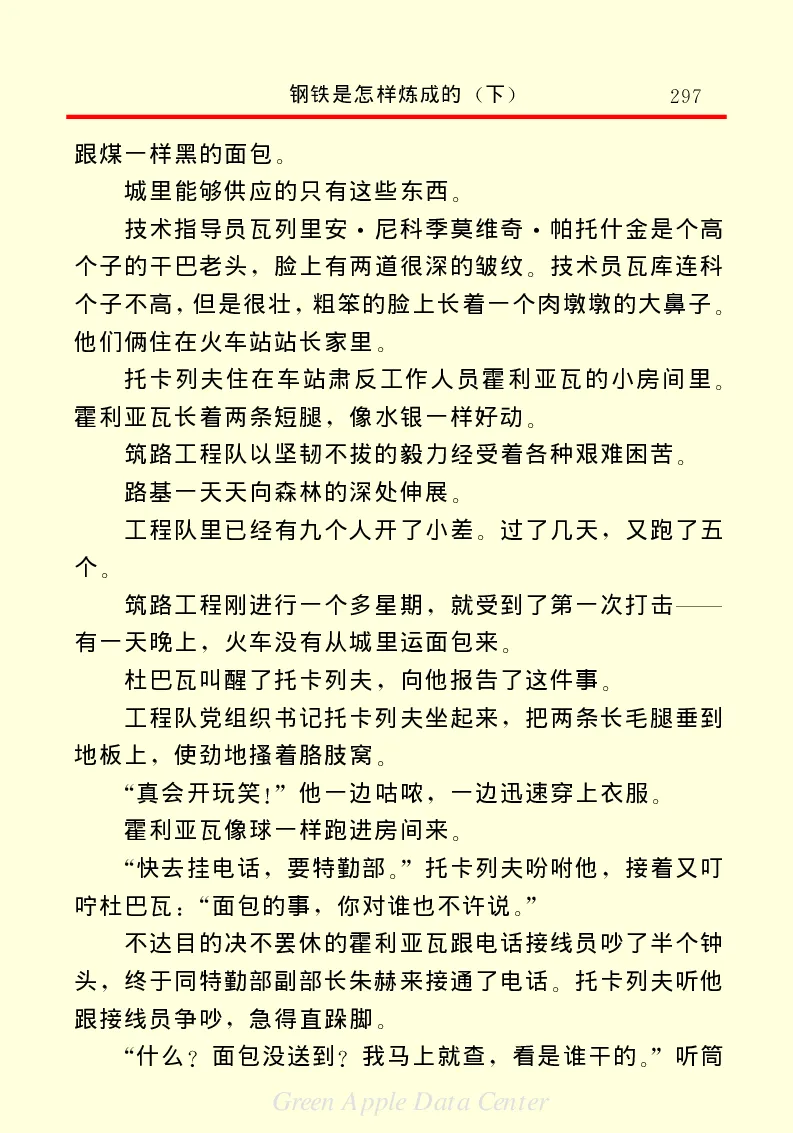 钢铁是怎样炼成的（下） 297

跟煤一样黑的面包。

城里能够供应的只有这些东西。

技术指导员瓦列里安·尼科季莫维奇·帕托什金是个高个子的干巴老头，脸上有两道很深的皱纹。技术员瓦库连科个子不高，但是很壮，粗笨的脸上长着一个肉墩墩的大鼻子。他们俩住在火车站站长家里。

托卡列夫住在车站肃反工作人员霍利亚瓦的小房间里。霍利亚瓦长着两条短腿，像水银一样好动。

筑路工程队以坚韧不拔的毅力经受着各种艰难困苦。

路基一天天向森林的深处伸展。

工程队里已经有九个人开了小差。过了几天，又跑了五个。

筑路工程刚进行一个多星期，就受到了第一次打击——有一天晚上，火车没有从城里运面包来。

杜巴瓦叫醒了托卡列夫，向他报告了这件事。

工程队党组织书记托卡列夫坐起来，把两条长毛腿垂到地板上，使劲地搔着胳肢窝。

“真会开玩笑！”他一边咕哝，一边迅速穿上衣服。

霍利亚瓦像球一样跑进房间来。

“快去挂电话，要特勤部。”托卡列夫吩咐他，接着又叮咛杜巴瓦：“面包的事，你对谁也不许说。”

不达目的决不罢休的霍利亚瓦跟电话接线员吵了半个钟头，终于同特勤部副部长朱赫来接通了电话。托卡列夫听他跟接线员争吵，急得直跺脚。

“什么？面包没送到？我马上就查，看是谁干的。”听筒

Green Apple Data Center